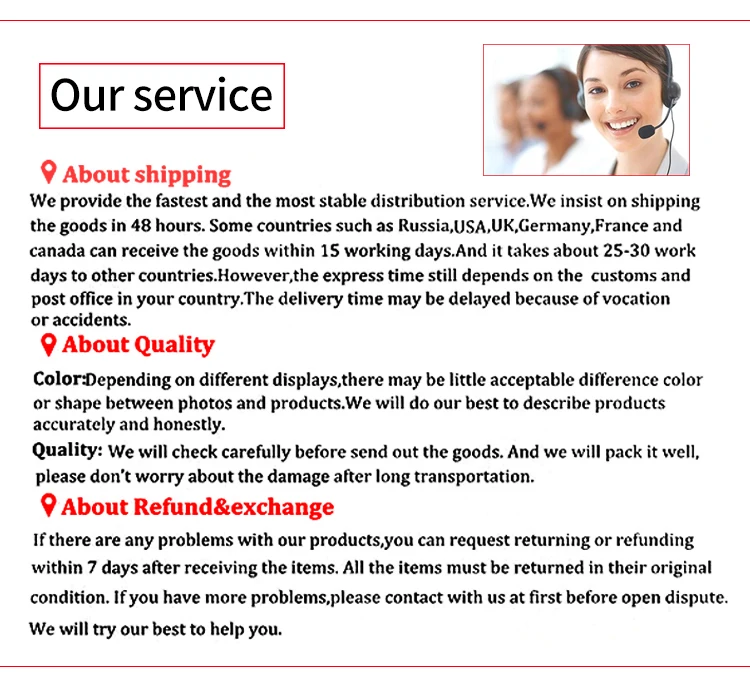 Our service

About shipping

We provide the fastest and the most stable distribution service.We insist on shipping the goods in 48 hours. Some countries such as Russia,USA,UK,Germany,France and canada can receive the goods within 15 working days.And it takes about 25-30 work days to other countries.However,the express time still depends on the customs and post office in your country.The delivery time may be delayed because of vocation or accidents.

About Quality

Color:Depending on different displays,there may be little acceptable difference color or shape between photos and products.We will do our best to describe products accurately and honestly.

Quality: We will check carefully before send out the goods. And we will pack it well, please don't worry about the damage after long transportation.

About Refund&exchange

If there are any problems with our products,you can request returning or refunding within 7 days after receiving the items. All the items must be returned in their original condition. If you have more problems,please contact with us at first before open dispute.

We will try our best to help you.